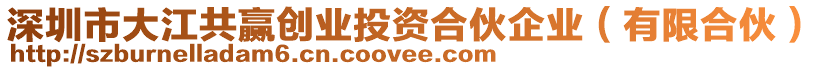 深圳市大江共赢创业投资合伙企业（有限合伙）
http://szburnelladam6.cn.coovee.com